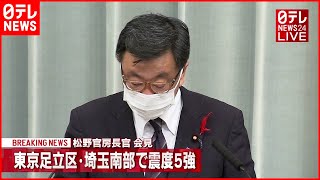 日テレ
NEWS

日テレ
NEWS24
LIVE

BREAKING NEWS 松野官房長官 会見
東京足立区・埼玉南部で震度5強